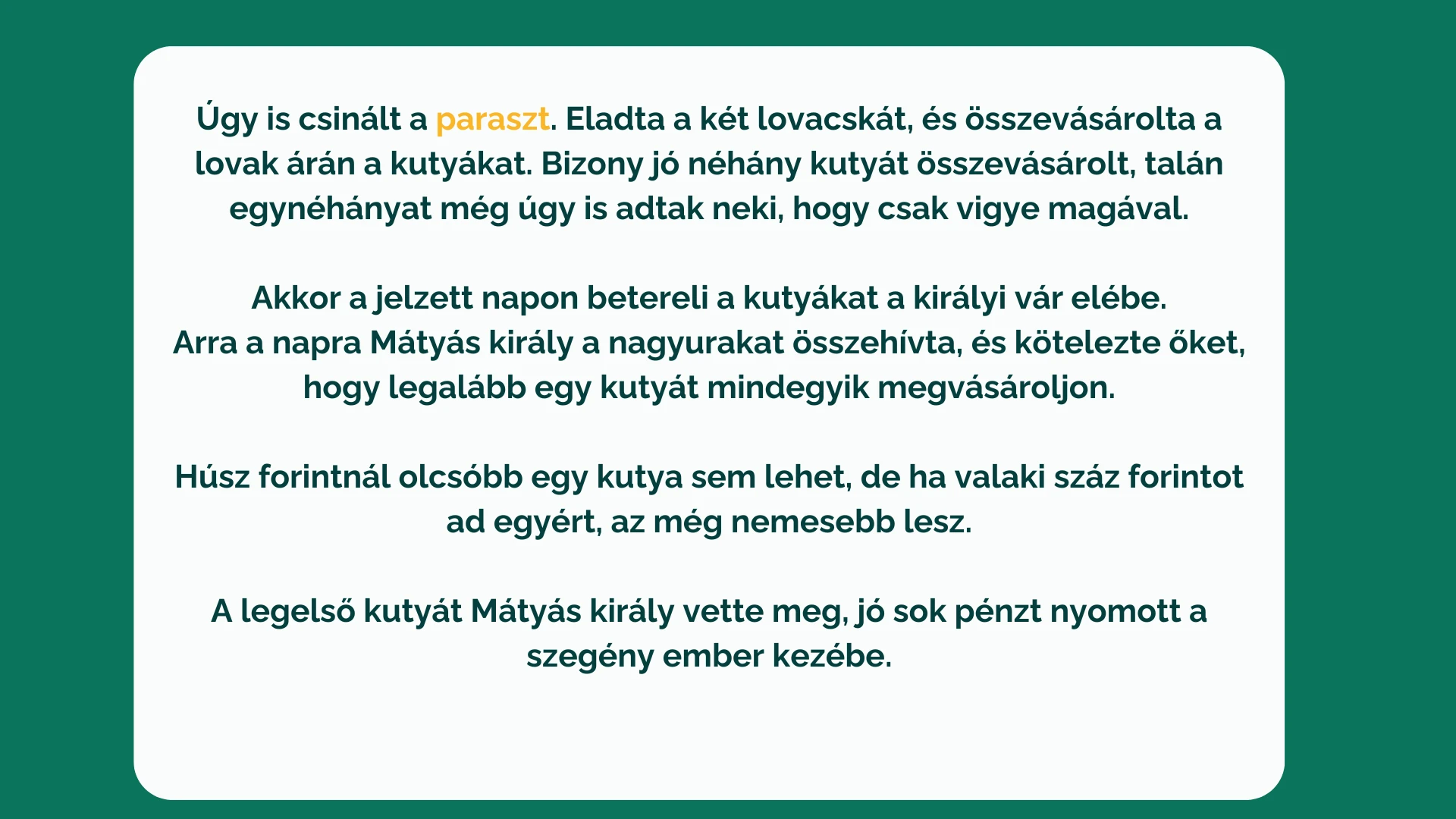 Úgy is csinált a paraszt. Eladta a két lovacskát, és összevásárolta a lovak árán a kutyákat. Bizony jó néhány kutyát összevásárolt, talán egynéhányat még úgy is adtak neki, hogy csak vigye magával.

Akkor a jelzett napon betereli a kutyákat a királyi vár elébe.
Arra a napra Mátyás király a nagyurakat összehívta, és kötelezte őket, hogy legalább egy kutyát mindegyik megvásároljon.

Húsz forintnál olcsóbb egy kutya sem lehet, de ha valaki száz forintot ad egyért, az még nemesebb lesz.

A legelső kutyát Mátyás király vette meg, jó sok pénzt nyomott a szegény ember kezébe.